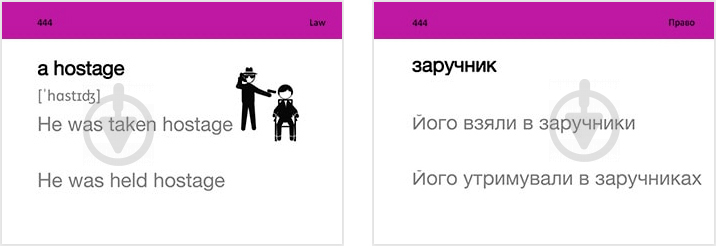 444

Law

a hostage

[ˈhɑstɪʤ]

He was taken hostage

He was held hostage

444

Право

заручник

Його взяли в заручники

Його утримували в заручниках